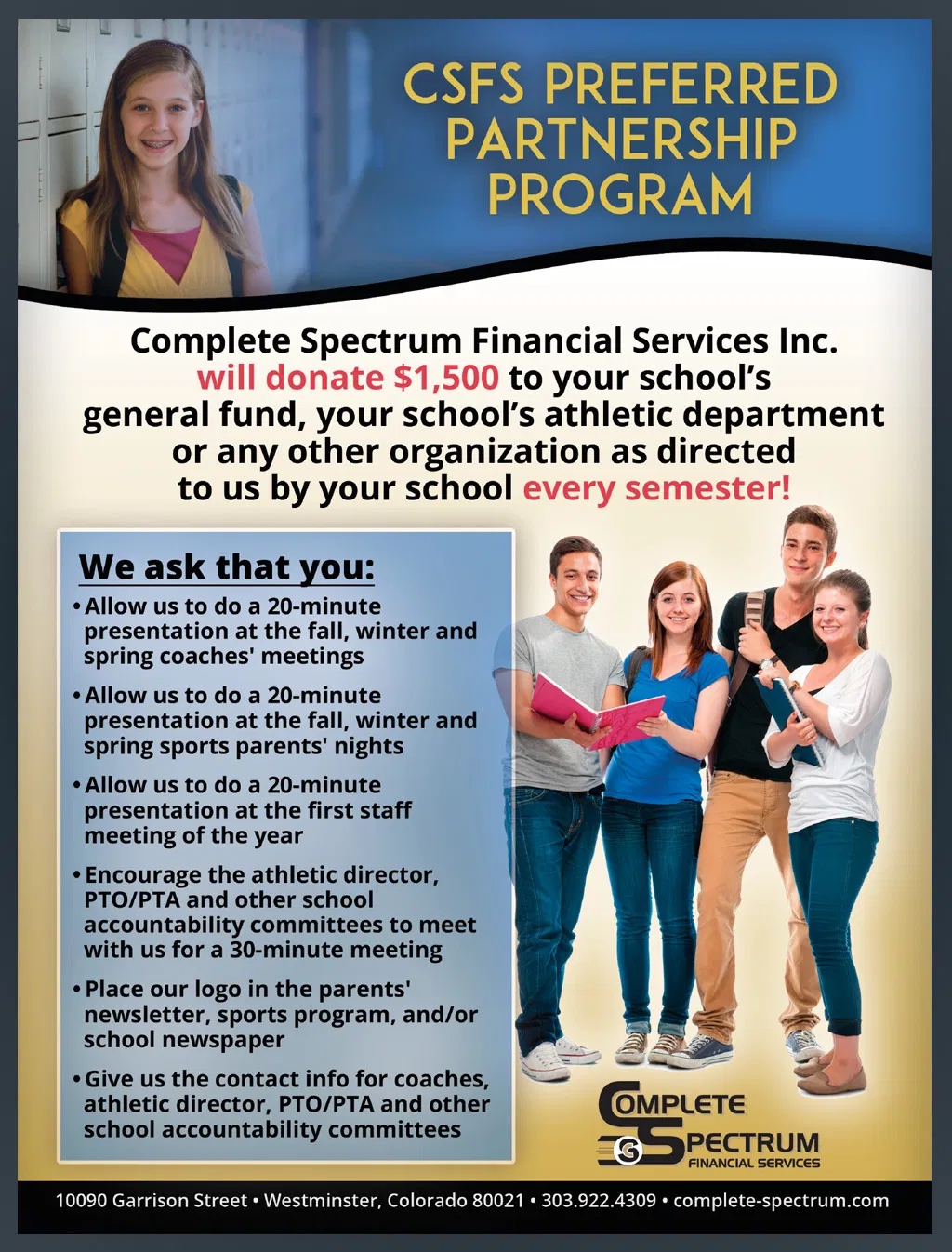 CSFS PREFERRED PARTNERSHIP PROGRAM

Complete Spectrum Financial Services Inc. will donate $1,500 to your school's general fund, your school's athletic department or any other organization as directed to us by your school every semester!

We ask that you:

• Allow us to do a 20-minute presentation at the fall, winter and spring coaches' meetings

• Allow us to do a 20-minute presentation at the fall, winter and spring sports parents' nights

• Allow us to do a 20-minute presentation at the first staff meeting of the year

• Encourage the athletic director, PTO/PTA and other school accountability committees to meet with us for a 30-minute meeting

• Place our logo in the parents' newsletter, sports program, and/or school newspaper

• Give us the contact info for coaches, athletic director, PTO/PTA and other school accountability committees

COMPLETE SPECTRUM FINANCIAL SERVICES

10090 Garrison Street • Westminster, Colorado 80021 • 303.922.4309 • complete-spectrum.com